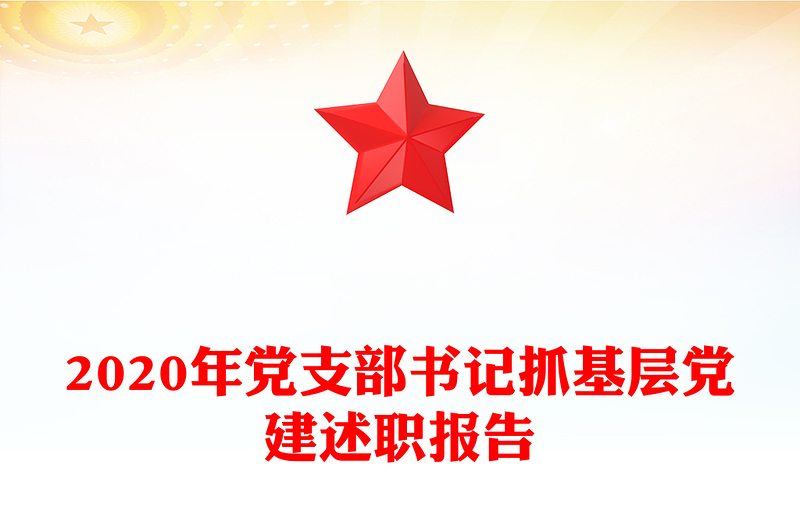 2020年党支部书记抓基层党建述职报告